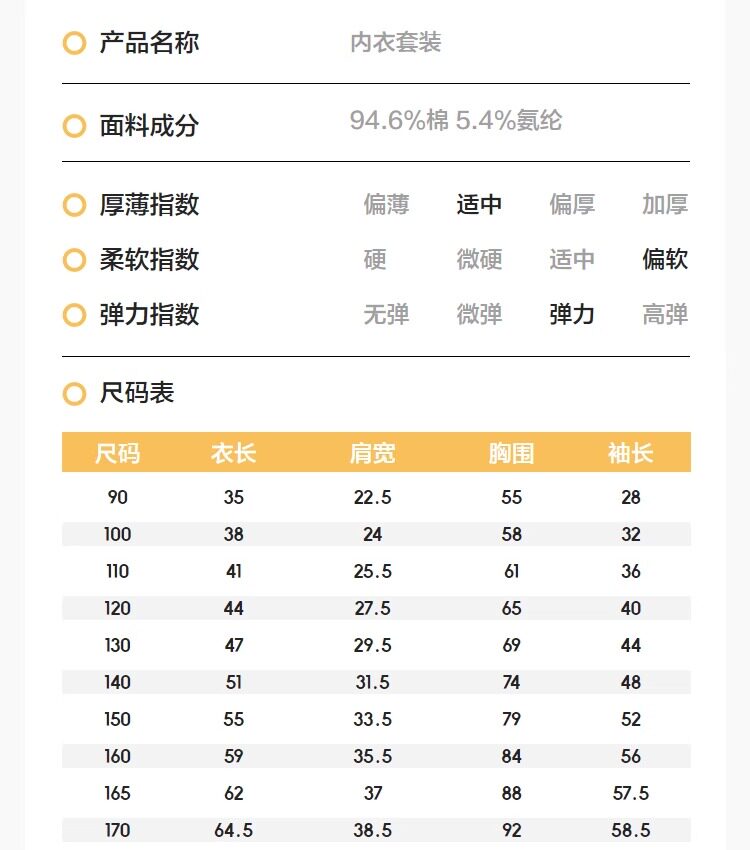 产品名称 内衣套装

面料成分 94.6%棉 5.4%氨纶

厚薄指数 偏薄 适中 偏厚 加厚

柔软指数 硬 微硬 适中 偏软

弹力指数 无弹 微弹 弹力 高弹

尺码表

| 尺码 | 衣长 | 肩宽 | 胸围 | 袖长 |
|---|---|---|---|---|
| 90 | 35 | 22.5 | 55 | 28 |
| 100 | 38 | 24 | 58 | 32 |
| 110 | 41 | 25.5 | 61 | 36 |
| 120 | 44 | 27.5 | 65 | 40 |
| 130 | 47 | 29.5 | 69 | 44 |
| 140 | 51 | 31.5 | 74 | 48 |
| 150 | 55 | 33.5 | 79 | 52 |
| 160 | 59 | 35.5 | 84 | 56 |
| 165 | 62 | 37 | 88 | 57.5 |
| 170 | 64.5 | 38.5 | 92 | 58.5 |